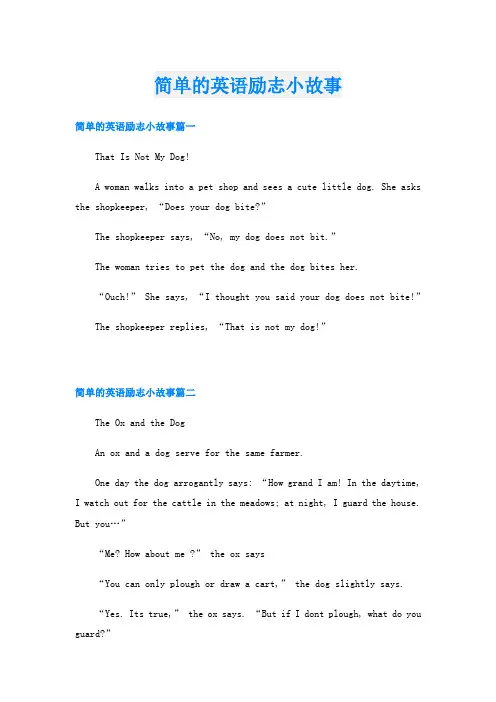 简单的英语励志小故事

简单的英语励志小故事篇一

That Is Not My Dog!

A woman walks into a pet shop and sees a cute little dog. She asks the shopkeeper, “Does your dog bite?”

The shopkeeper says, “No, my dog does not bit.”

The woman tries to pet the dog and the dog bites her.

“Ouch!” She says, “I thought you said your dog does not bite!”

The shopkeeper replies, “That is not my dog!”

简单的英语励志小故事篇二

The Ox and the Dog

An ox and a dog serve for the same farmer.

One day the dog arrogantly says: “How grand I am! In the daytime, I watch out for the cattle in the meadows; at night, I guard the house. But you…”

“Me? How about me ?” the ox says

“You can only plough or draw a cart,” the dog slightly says.

“Yes. Its true,” the ox says. “But if I dont plough, what do you guard?”